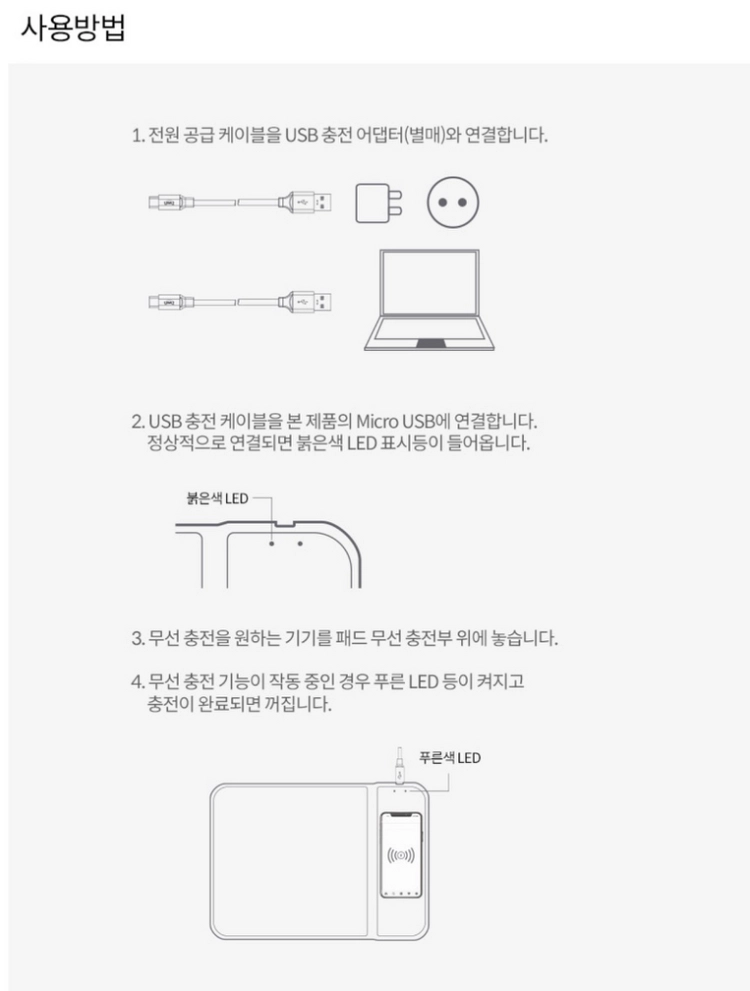 사용방법

1. 전원 공급 케이블을 USB 충전 어댑터(별매)와 연결합니다.

2. USB 충전 케이블을 본 제품의 Micro USB에 연결합니다.
정상적으로 연결되면 붉은색 LED 표시등이 들어옵니다.

붉은색 LED

3. 무선 충전을 원하는 기기를 패드 무선 충전부 위에 놓습니다.

4. 무선 충전 기능이 작동 중인 경우 푸른 LED 등이 켜지고
충전이 완료되면 꺼집니다.

푸른색 LED